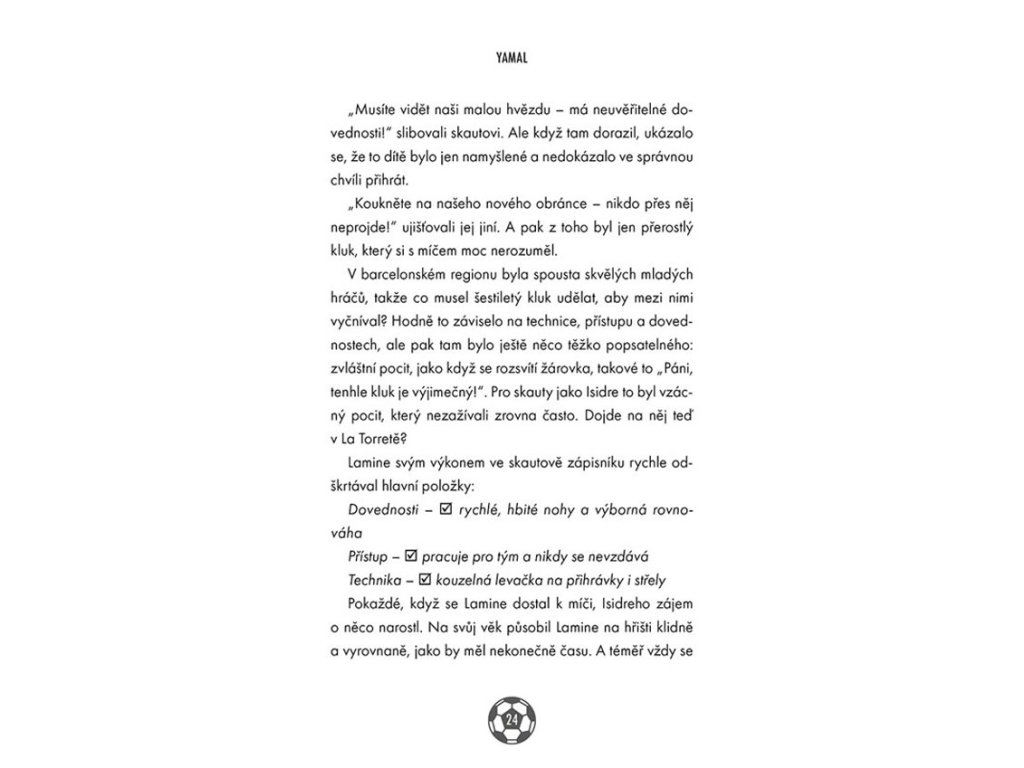 YAMAL

„Musíte vidět naši malou hvězdu – má neuvěřitelné dovednosti!" slibovali skautovi. Ale když tam dorazil, ukázalo se, že to dítě bylo jen namyšlené a nedokázalo ve správnou chvíli přihrát.

„Koukněte na našeho nového obránce – nikdo přes něj neprojde!" ujišťovali jej jiní. A pak z toho byl jen přerostlý kluk, který si s míčem moc nerozuměl.

V barcelonském regionu byla spousta skvělých mladých hráčů, takže co musel šestiletý kluk udělat, aby mezi nimi vyčníval? Hodně to záviselo na technice, přístupu a dovednostech, ale pak tam bylo ještě něco těžko popsatelného: zvláštní pocit, jako když se rozsvítí žárovka, takové to „Páni, tenhle kluk je výjimečný!". Pro skauty jako Isidre to byl vzácný pocit, který nezažívali zrovna často. Dojde na něj teď v La Torretě?

Lamine svým výkonem ve skautově zápisníku rychle odškrtával hlavní položky:

Dovednosti – ☑ rychlé, hbité nohy a výborná rovnováha

Přístup – ☑ pracuje pro tým a nikdy se nevzdává

Technika – ☑ kouzelná levačka na přihrávky i střely

Pokaždé, když se Lamine dostal k míči, Isidreho zájem o něco narostl. Na svůj věk působil Lamine na hřišti klidně a vyrovnaně, jako by měl nekonečně času. A téměř vždy se

24